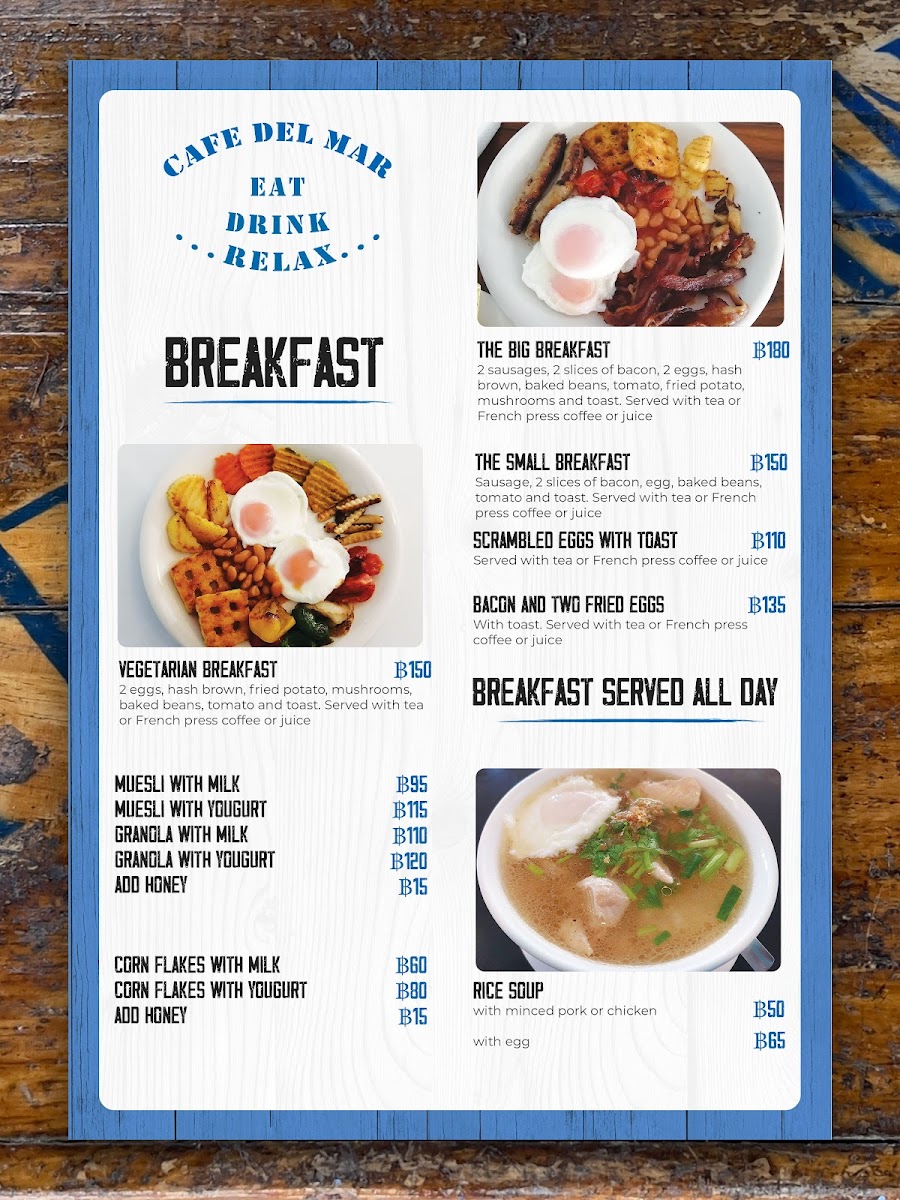 CAFE DEL MAR
EAT
DRINK
RELAX

BREAKFAST

VEGETARIAN BREAKFAST ฿150
2 eggs, hash brown, fried potato, mushrooms, baked beans, tomato and toast. Served with tea or French press coffee or juice

MUESLI WITH MILK ฿95
MUESLI WITH YOUGURT ฿115
GRANOLA WITH MILK ฿110
GRANOLA WITH YOUGURT ฿120
ADD HONEY ฿15

CORN FLAKES WITH MILK ฿60
CORN FLAKES WITH YOUGURT ฿80
ADD HONEY ฿15

THE BIG BREAKFAST ฿180
2 sausages, 2 slices of bacon, 2 eggs, hash brown, baked beans, tomato, fried potato, mushrooms and toast. Served with tea or French press coffee or juice

THE SMALL BREAKFAST ฿150
Sausage, 2 slices of bacon, egg, baked beans, tomato and toast. Served with tea or French press coffee or juice

SCRAMBLED EGGS WITH TOAST ฿110
Served with tea or French press coffee or juice

BACON AND TWO FRIED EGGS ฿135
With toast. Served with tea or French press coffee or juice

BREAKFAST SERVED ALL DAY

RICE SOUP
with minced pork or chicken ฿50
with egg ฿65